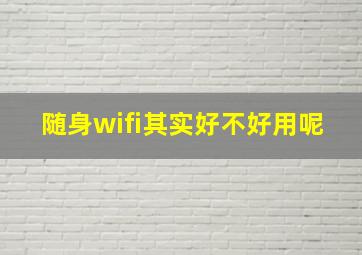 随身wifi其实好不好用呢